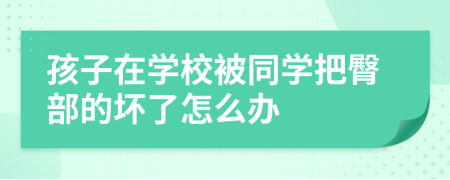 孩子在学校被同学把臀部的坏了怎么办